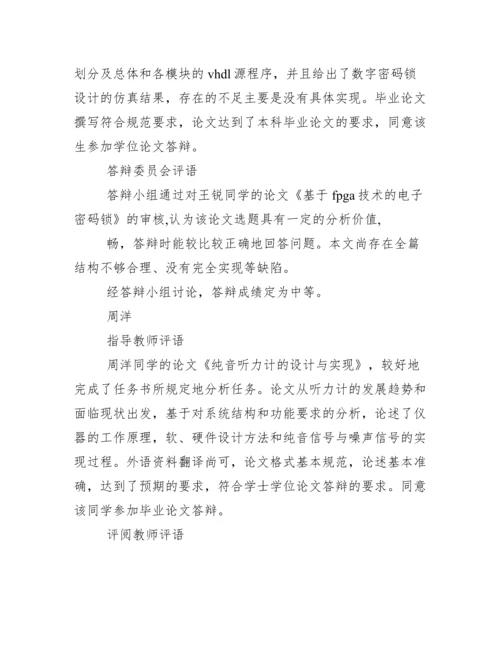 划分及总体和各模块的 vhdl 源程序，并且给出了数字密码锁设计的仿真结果，存在的不足主要是没有具体实现。毕业论文撰写符合规范要求，论文达到了本科毕业论文的要求，同意该生参加学位论文答辩。

答辩委员会评语

答辩小组通过对王锐同学的论文《基于 fpga 技术的电子密码锁》的审核,认为该论文选题具有一定的分析价值,

畅，答辩时能较比较正确地回答问题。本文尚存在全篇结构不够合理、没有完全实现等缺陷。

经答辩小组讨论，答辩成绩定为中等。

周洋

指导教师评语

周洋同学的论文《纯音听力计的设计与实现》，较好地完成了任务书所规定地分析任务。论文从听力计的发展趋势和面临现状出发，基于对系统结构和功能要求的分析，论述了仪器的工作原理，软、硬件设计方法和纯音信号与噪声信号的实现过程。外语资料翻译尚可，论文格式基本规范，论述基本准确，达到了预期的要求，符合学士学位论文答辩的要求。同意该同学参加毕业论文答辩。

评阅教师评语